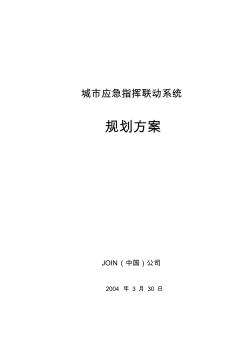 城市应急指挥联动系统

规划方案

JOIN（中国）公司

2004 年 3 月 30 日